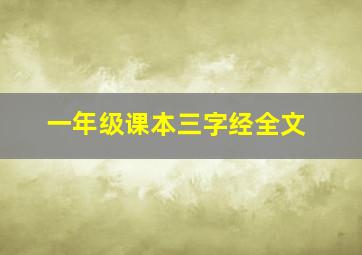 一年级课本三字经全文